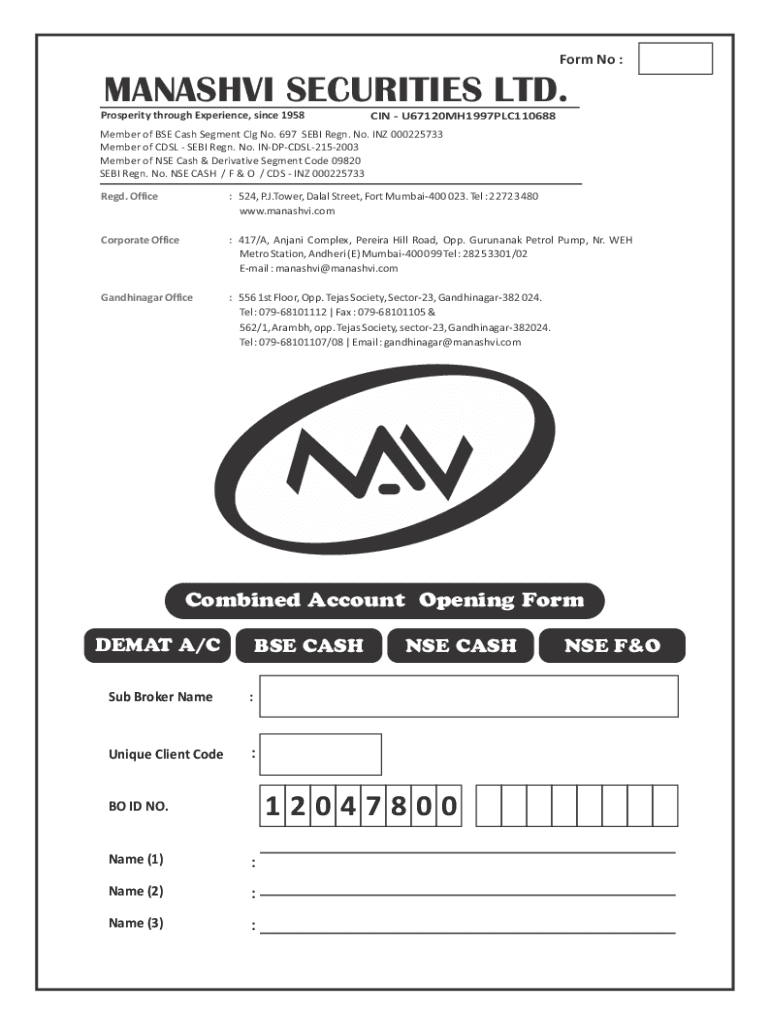 Form No :

MANASHVI SECURITIES LTD.

Prosperity through Experience, since 1958 CIN - U67120MH1997PLC110688

Member of BSE Cash Segment Clg No. 697 SEBI Regn. No. INZ 000225733
Member of CDSL - SEBI Regn. No. IN-DP-CDSL-215-2003
Member of NSE Cash & Derivative Segment Code 09820
SEBI Regn. No. NSE CASH / F & O / CDS - INZ 000225733

Regd. Office : 524, P.J.Tower, Dalal Street, Fort Mumbai-400 023. Tel : 22723480 www.manashvi.com

Corporate Office : 417/A, Anjani Complex, Pereira Hill Road, Opp. Gurunanak Petrol Pump, Nr. WEH Metro Station, Andheri (E) Mumbai-400099 Tel : 28253301/02 E-mail : manashvi@manashvi.com

Gandhinagar Office : 556 1st Floor, Opp. Tejas Society, Sector-23, Gandhinagar-382 024. Tel : 079-68101112 | Fax : 079-68101105 & 562/1, Arambh, opp. Tejas Society, sector-23, Gandhinagar-382024. Tel : 079-68101107/08 | Email : gandhinagar@manashvi.com

MV

Combined Account Opening Form

DEMAT A/C BSE CASH NSE CASH NSE F&O

Sub Broker Name :

Unique Client Code :

BO ID NO. 1 2 0 4 7 8 0 0

Name (1) :

Name (2) :

Name (3) :